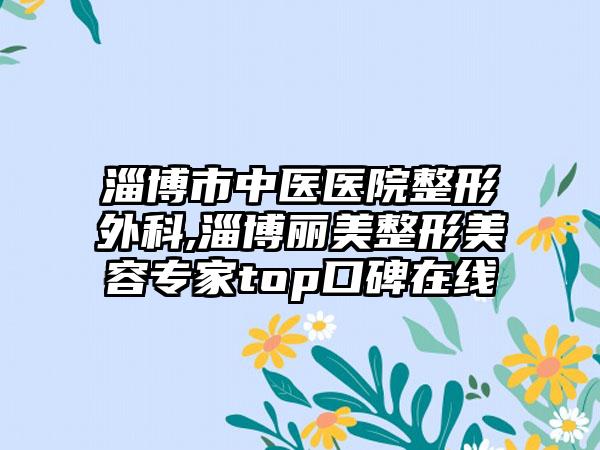 淄博市中医医院整形外科,淄博丽美整形美容专家top口碑在线